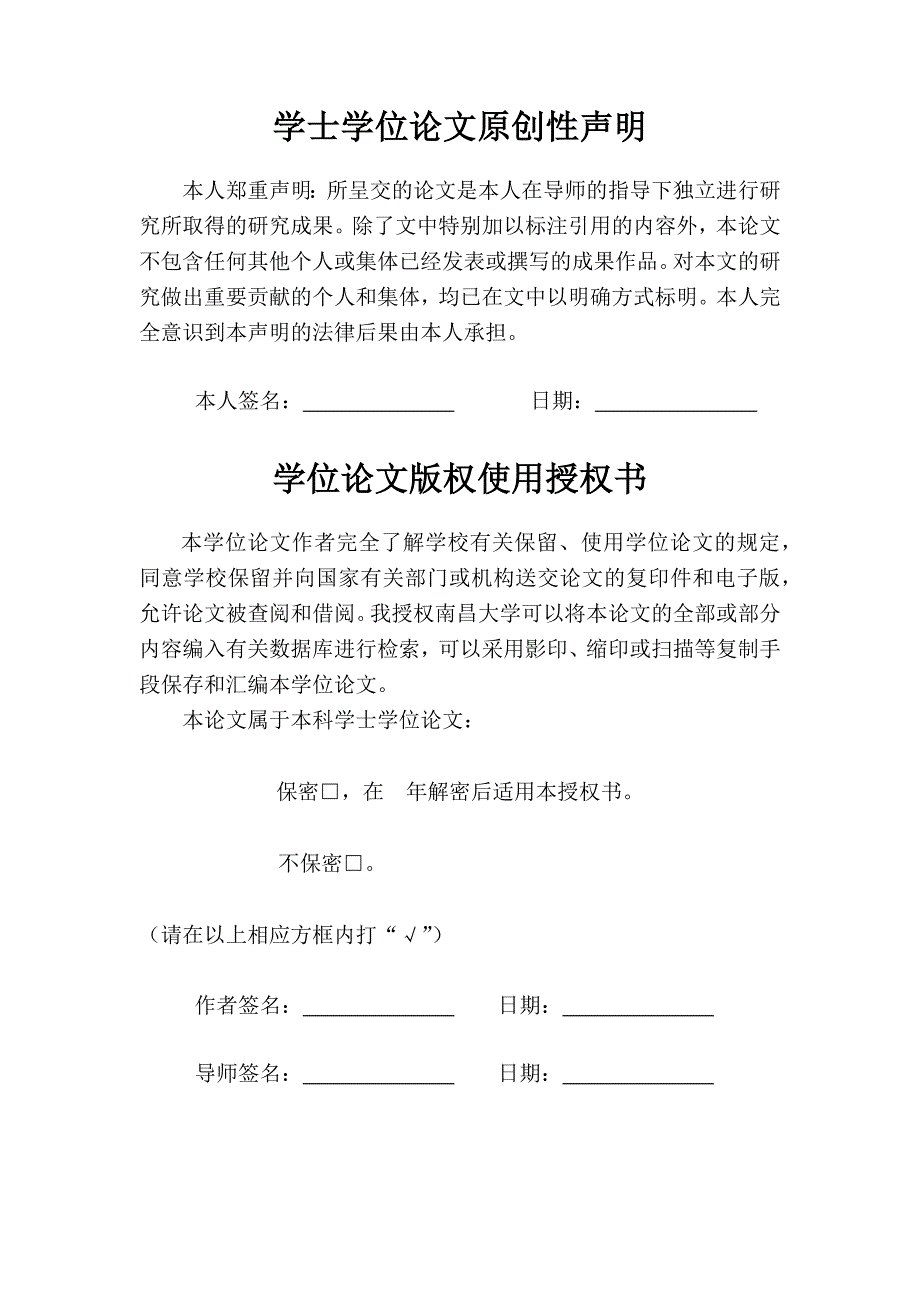 学士学位论文原创性声明

本人郑重声明：所呈交的论文是本人在导师的指导下独立进行研究所取得的研究成果。除了文中特别加以标注引用的内容外，本论文不包含任何其他个人或集体已经发表或撰写的成果作品。对本文的研究做出重要贡献的个人和集体，均已在文中以明确方式标明。本人完全意识到本声明的法律后果由本人承担。

本人签名：______________ 日期：______________

学位论文版权使用授权书

本学位论文作者完全了解学校有关保留、使用学位论文的规定，同意学校保留并向国家有关部门或机构送交论文的复印件和电子版，允许论文被查阅和借阅。我授权南昌大学可以将本论文的全部或部分内容编入有关数据库进行检索，可以采用影印、缩印或扫描等复制手段保存和汇编本学位论文。

本论文属于本科学士学位论文：

保密□，在 年解密后适用本授权书。

不保密□。

（请在以上相应方框内打“√”）

作者签名：______________ 日期：______________

导师签名：______________ 日期：______________